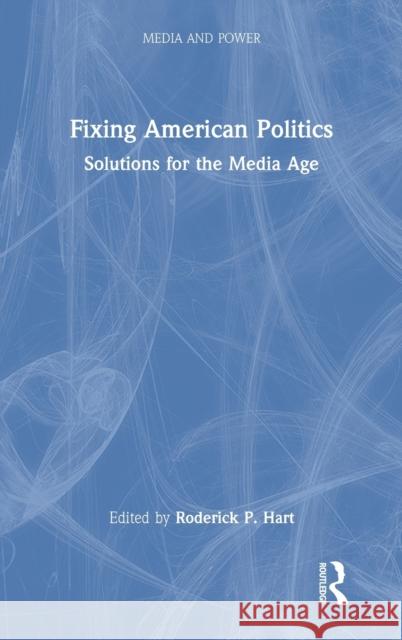 MEDIA AND POWER

Fixing American Politics
Solutions for the Media Age

Edited by Roderick P. Hart

ROUTLEDGE